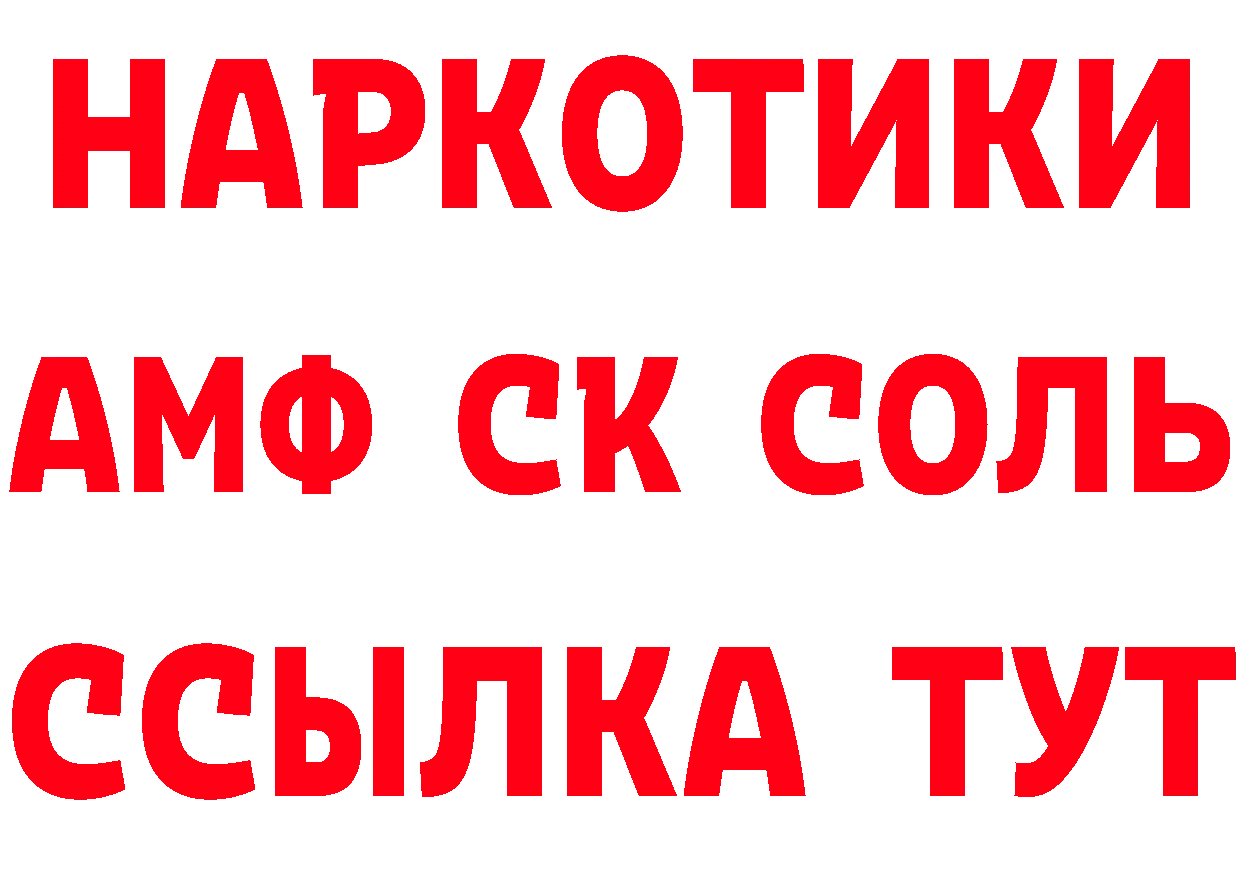 НАРКОТИКИ

АМФ СК СОЛЬ

ССЫЛКА ТУТ